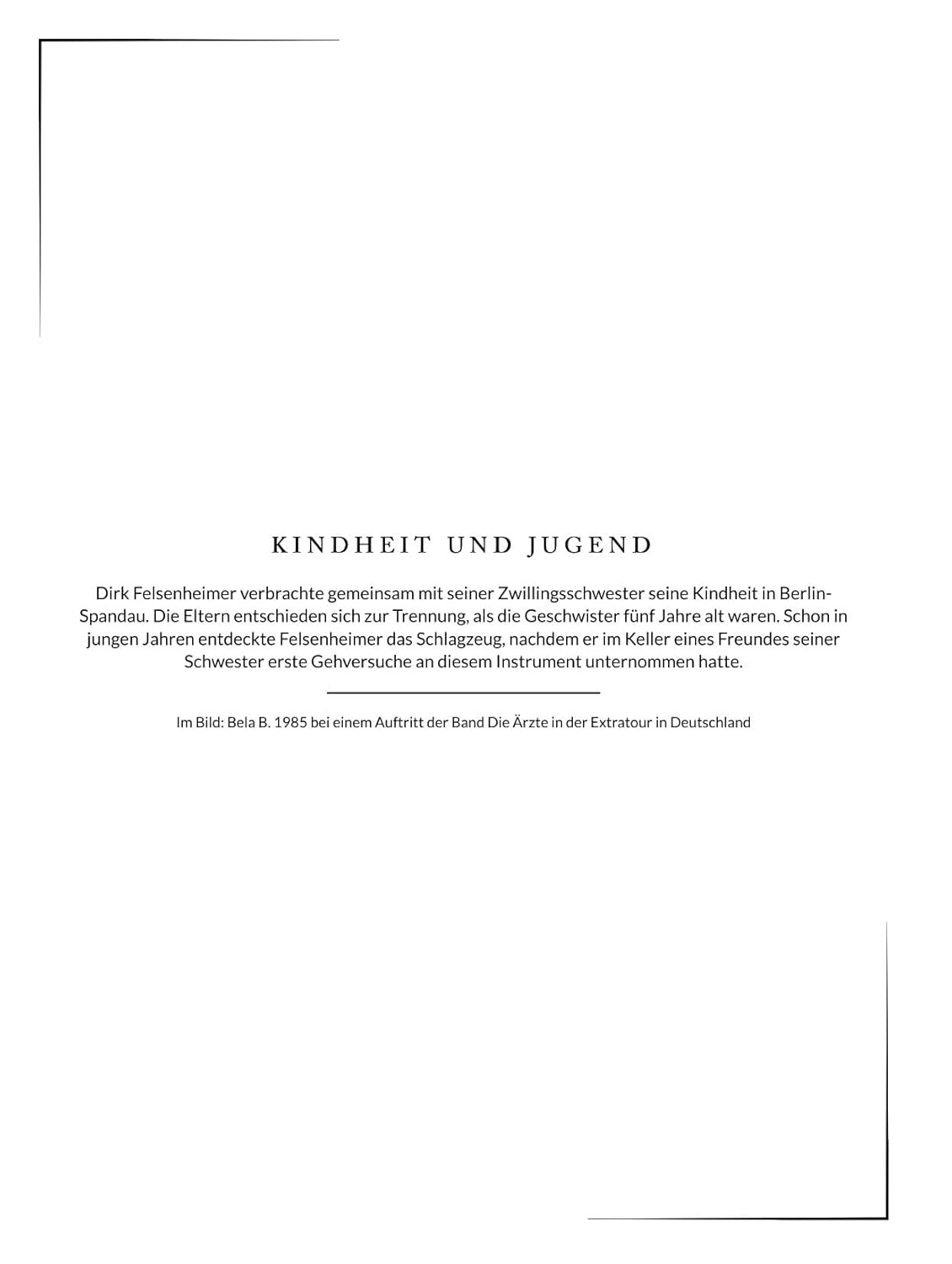 KINDHEIT UND JUGEND

Dirk Felsenheimer verbrachte gemeinsam mit seiner Zwillingsschwester seine Kindheit in Berlin-Spandau. Die Eltern entschieden sich zur Trennung, als die Geschwister fünf Jahre alt waren. Schon in jungen Jahren entdeckte Felsenheimer das Schlagzeug, nachdem er im Keller eines Freundes seiner Schwester erste Gehversuche an diesem Instrument unternommen hatte.

Im Bild: Bela B. 1985 bei einem Auftritt der Band Die Ärzte in der Extratour in Deutschland